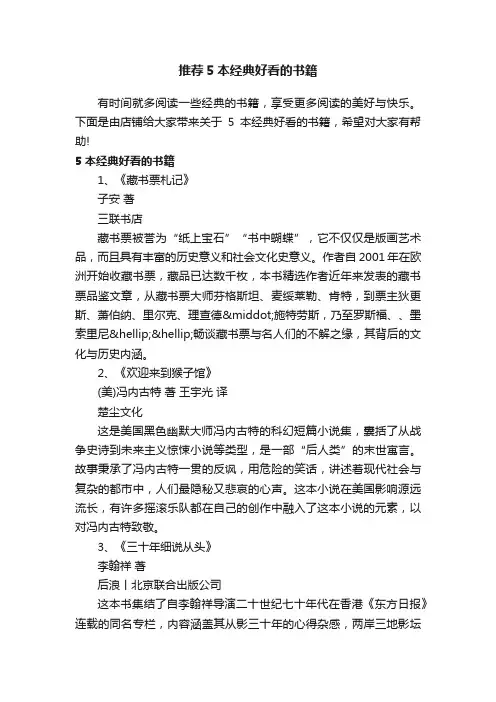 推荐5本经典好看的书籍

有时间就多阅读一些经典的书籍，享受更多阅读的美好与快乐。下面是由店铺给大家带来关于 5 本经典好看的书籍，希望对大家有帮助!

5本经典好看的书籍

1、《藏书票札记》

子安 著

三联书店

藏书票被誉为“纸上宝石”“书中蝴蝶”，它不仅仅是版画艺术品，而且具有丰富的历史意义和社会文化史意义。作者自2001年在欧洲开始收藏书票，藏品已达数千枚，本书精选作者近年来发表的藏书票品鉴文章，从藏书票大师芬格斯坦、麦绥莱勒、肯特，到票主狄更斯、萧伯纳、里尔克、理查德&middot;施特劳斯，乃至罗斯福、、墨索里尼&hellip;&hellip;畅谈藏书票与名人们的不解之缘，其背后的文化与历史内涵。

2、《欢迎来到猴子馆》

(美)冯内古特 著 王宇光 译

楚尘文化

这是美国黑色幽默大师冯内古特的科幻短篇小说集，囊括了从战争史诗到未来主义惊悚小说等类型，是一部“后人类”的末世寓言。故事秉承了冯内古特一贯的反讽，用危险的笑话，讲述着现代社会与复杂的都市中，人们最隐秘又悲哀的心声。这本小说在美国影响源远流长，有许多摇滚乐队都在自己的创作中融入了这本小说的元素，以对冯内古特致敬。

3、《三十年细说从头》

李翰祥 著

后浪丨北京联合出版公司

这本书集结了自李翰祥导演二十世纪七十年代在香港《东方日报》连载的同名专栏，内容涵盖其从影三十年的心得杂感，两岸三地影坛